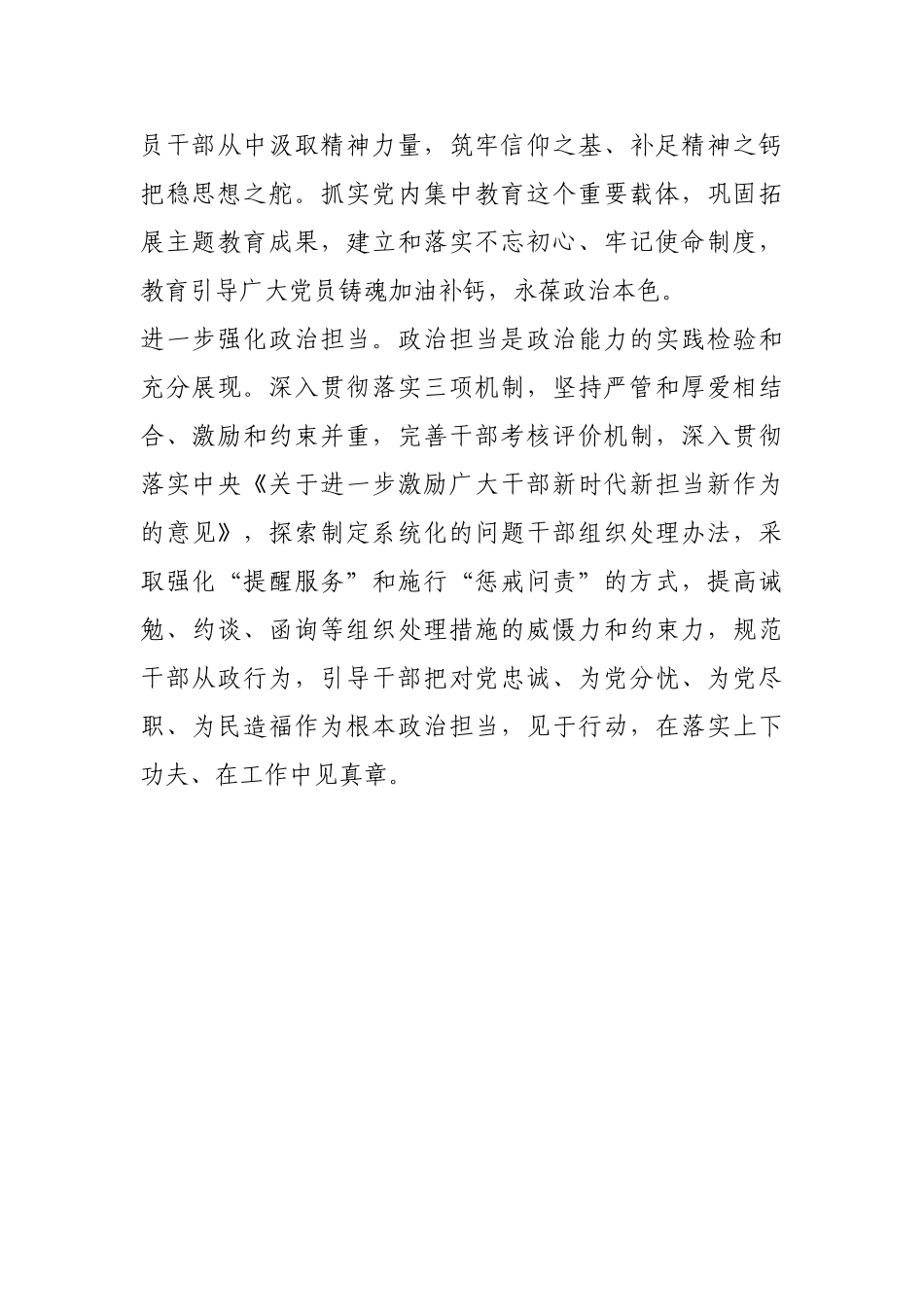 员干部从中汲取精神力量，筑牢信仰之基、补足精神之钙把稳思想之舵。抓实党内集中教育这个重要载体，巩固拓展主题教育成果，建立和落实不忘初心、牢记使命制度，教育引导广大党员铸魂加油补钙，永葆政治本色。

进一步强化政治担当。政治担当是政治能力的实践检验和充分展现。深入贯彻落实三项机制，坚持严管和厚爱相结合、激励和约束并重，完善干部考核评价机制，深入贯彻落实中央《关于进一步激励广大干部新时代新担当新作为的意见》，探索制定系统化的问题干部组织处理办法，采取强化“提醒服务”和施行“惩戒问责”的方式，提高诫勉、约谈、函询等组织处理措施的威慑力和约束力，规范干部从政行为，引导干部把对党忠诚、为党分忧、为党尽职、为民造福作为根本政治担当，见于行动，在落实上下功夫、在工作中见真章。